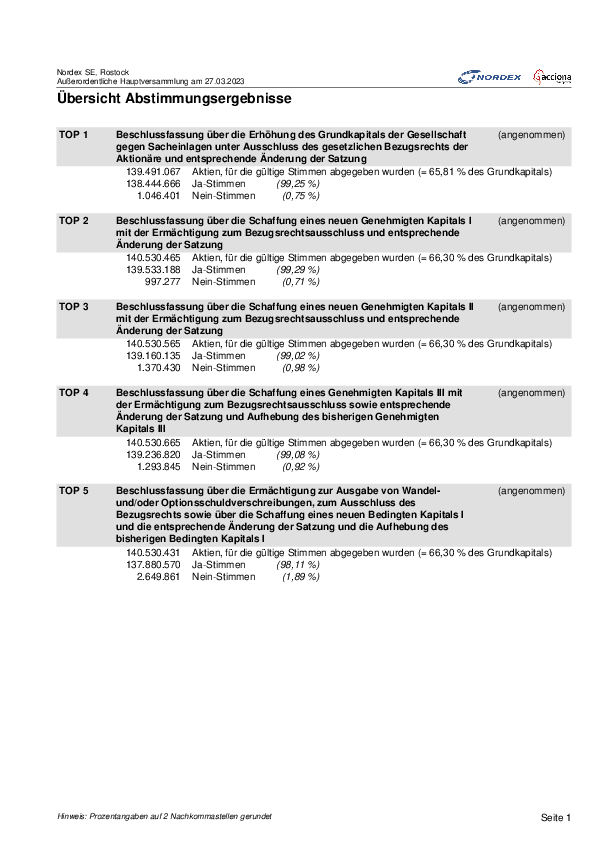 Nordex SE, Rostock
Außerordentliche Hauptversammlung am 27.03.2023

NORDEX acciona

Übersicht Abstimmungsergebnisse

TOP 1 Beschlussfassung über die Erhöhung des Grundkapitals der Gesellschaft gegen Sacheinlagen unter Ausschluss des gesetzlichen Bezugsrechts der Aktionäre und entsprechende Änderung der Satzung (angenommen)

139.491.067 Aktien, für die gültige Stimmen abgegeben wurden (= 65,81 % des Grundkapitals)
138.444.666 Ja-Stimmen (99,25 %)
1.046.401 Nein-Stimmen (0,75 %)

TOP 2 Beschlussfassung über die Schaffung eines neuen Genehmigten Kapitals I mit der Ermächtigung zum Bezugsrechtsausschluss und entsprechende Änderung der Satzung (angenommen)

140.530.465 Aktien, für die gültige Stimmen abgegeben wurden (= 66,30 % des Grundkapitals)
139.533.188 Ja-Stimmen (99,29 %)
997.277 Nein-Stimmen (0,71 %)

TOP 3 Beschlussfassung über die Schaffung eines neuen Genehmigten Kapitals II mit der Ermächtigung zum Bezugsrechtsausschluss und entsprechende Änderung der Satzung (angenommen)

140.530.565 Aktien, für die gültige Stimmen abgegeben wurden (= 66,30 % des Grundkapitals)
139.160.135 Ja-Stimmen (99,02 %)
1.370.430 Nein-Stimmen (0,98 %)

TOP 4 Beschlussfassung über die Schaffung eines Genehmigten Kapitals III mit der Ermächtigung zum Bezugsrechtsausschluss sowie entsprechende Änderung der Satzung und Aufhebung des bisherigen Genehmigten Kapitals III (angenommen)

140.530.665 Aktien, für die gültige Stimmen abgegeben wurden (= 66,30 % des Grundkapitals)
139.236.820 Ja-Stimmen (99,08 %)
1.293.845 Nein-Stimmen (0,92 %)

TOP 5 Beschlussfassung über die Ermächtigung zur Ausgabe von Wandel- und/oder Optionsschuldverschreibungen, zum Ausschluss des Bezugsrechts sowie über die Schaffung eines neuen Bedingten Kapitals I und die entsprechende Änderung der Satzung und die Aufhebung des bisherigen Bedingten Kapitals I (angenommen)

140.530.431 Aktien, für die gültige Stimmen abgegeben wurden (= 66,30 % des Grundkapitals)
137.880.570 Ja-Stimmen (98,11 %)
2.649.861 Nein-Stimmen (1,89 %)

Hinweis: Prozentangaben auf 2 Nachkommastellen gerundet

Seite 1